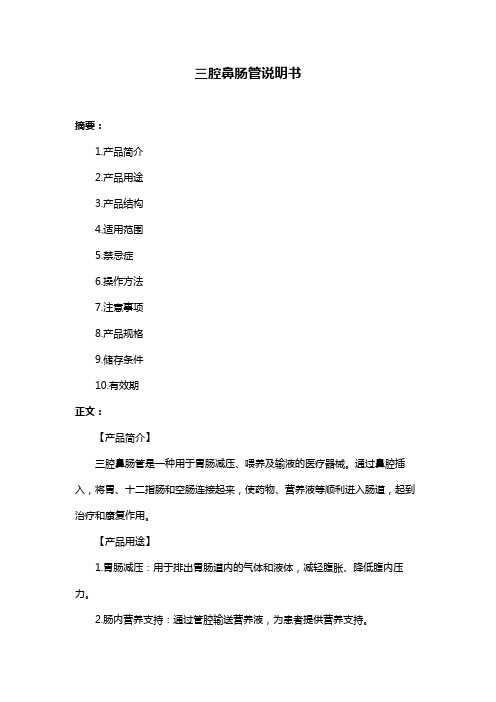 三腔鼻肠管说明书

摘要：

1.产品简介

2.产品用途

3.产品结构

4.适用范围

5.禁忌症

6.操作方法

7.注意事项

8.产品规格

9.储存条件

10.有效期

正文：

【产品简介】

三腔鼻肠管是一种用于胃肠减压、喂养及输液的医疗器械。通过鼻腔插入，将胃、十二指肠和空肠连接起来，使药物、营养液等顺利进入肠道，起到治疗和康复作用。

【产品用途】

1.胃肠减压：用于排出胃肠道内的气体和液体，减轻腹胀、降低腹内压力。

2.肠内营养支持：通过管腔输送营养液，为患者提供营养支持。